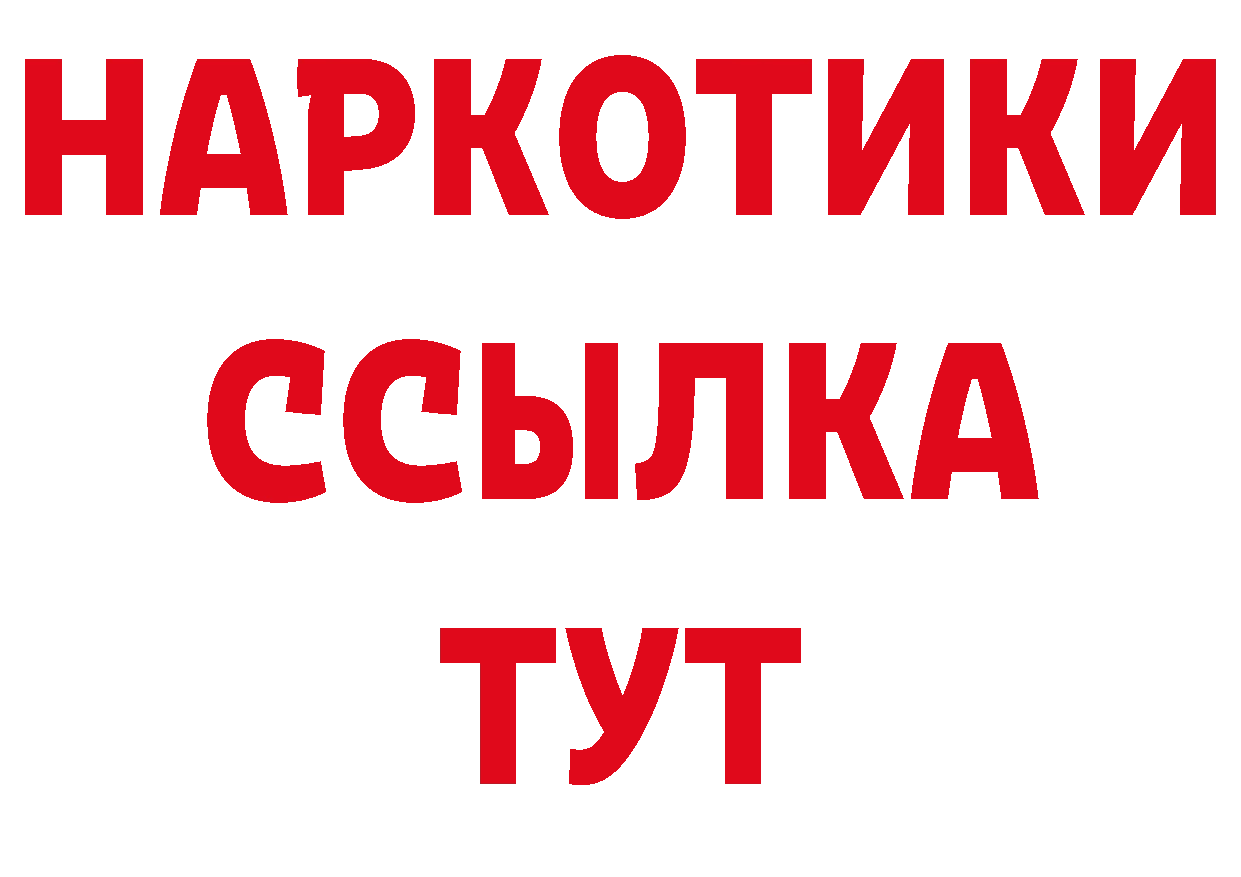 НАРКОТИКИ
ССЫЛКА
ТУТ